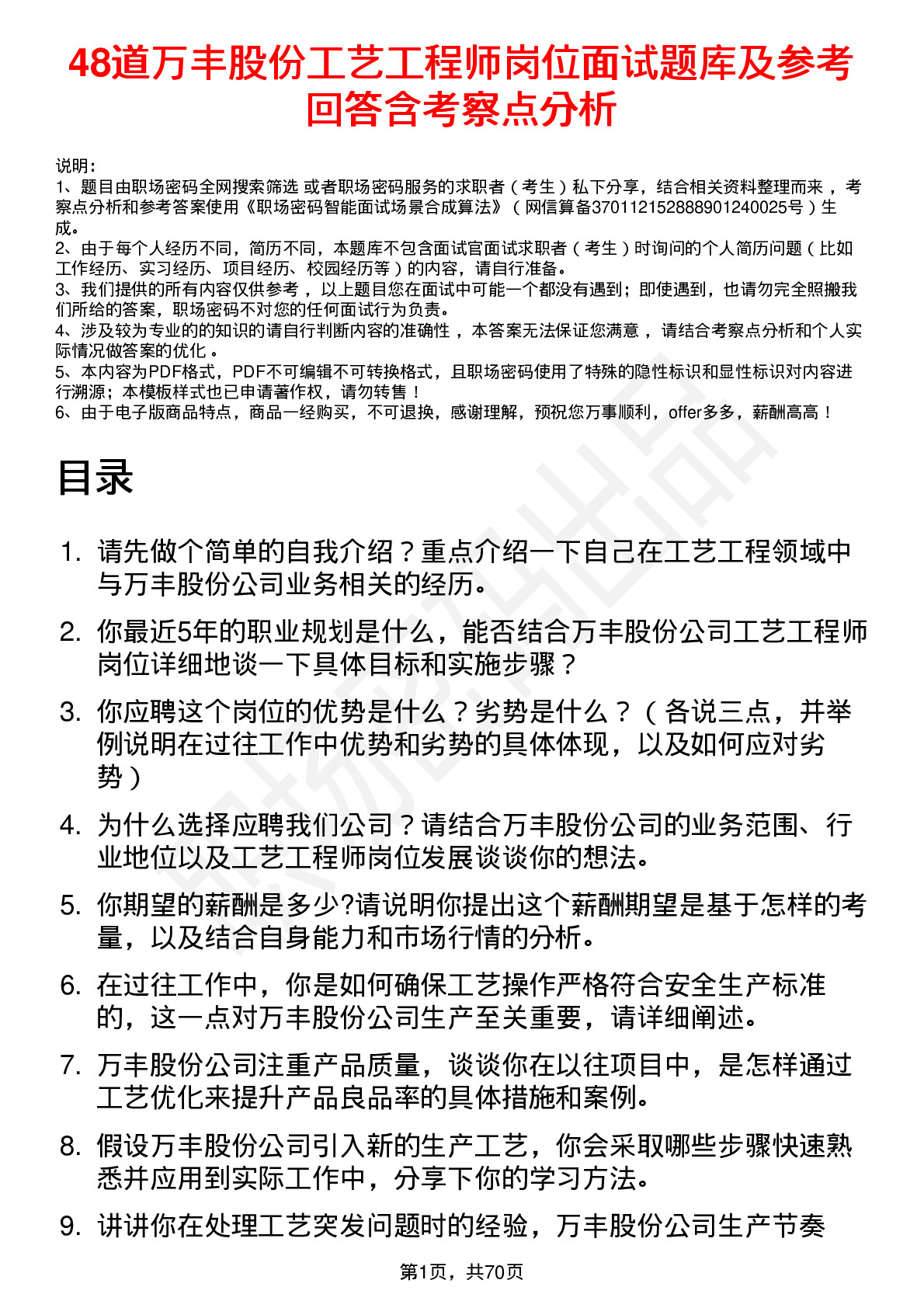 48道万丰股份工艺工程师岗位面试题库及参考回答含考察点分析

说明：
1、题目由职场密码全网搜索筛选 或者职场密码服务的求职者（考生）私下分享，结合相关资料整理而来 ，考察点分析和参考答案使用《职场密码智能面试场景合成算法》（网信算备370112152888901240025号）生成。
2、由于每个人经历不同，简历不同，本题库不包含面试官面试求职者（考生）时询问的个人简历问题（比如工作经历、实习经历、项目经历、校园经历等）的内容，请自行准备。
3、我们提供的所有内容仅供参考 ，以上题目您在面试中可能一个都没有遇到；即使遇到，也请勿完全照搬我们所给的答案，职场密码不对您的任何面试行为负责。
4、涉及较为专业的的知识的请自行判断内容的准确性 ，本答案无法保证您满意 ，请结合考察点分析和个人实际情况做答案的优化 。
5、本内容为PDF格式，PDF不可编辑不可转换格式，且职场密码使用了特殊的隐性标识和显性标识对内容进行溯源；本模板样式也已申请著作权，请勿转售！
6、由于电子版商品特点，商品一经购买，不可退换，感谢理解，预祝您万事顺利，offer多多，薪酬高高！

目录

1. 请先做个简单的自我介绍？重点介绍一下自己在工艺工程领域中与万丰股份公司业务相关的经历。
2. 你最近5年的职业规划是什么，能否结合万丰股份公司工艺工程师岗位详细地谈一下具体目标和实施步骤？
3. 你应聘这个岗位的优势是什么？劣势是什么？（各说三点，并举例说明在过往工作中优势和劣势的具体体现，以及如何应对劣势）
4. 为什么选择应聘我们公司？请结合万丰股份公司的业务范围、行业地位以及工艺工程师岗位发展谈谈你的想法。
5. 你期望的薪酬是多少?请说明你提出这个薪酬期望是基于怎样的考量，以及结合自身能力和市场行情的分析。
6. 在过往工作中，你是如何确保工艺操作严格符合安全生产标准的，这一点对万丰股份公司生产至关重要，请详细阐述。
7. 万丰股份公司注重产品质量，谈谈你在以往项目中，是怎样通过工艺优化来提升产品良品率的具体措施和案例。
8. 假设万丰股份公司引入新的生产工艺，你会采取哪些步骤快速熟悉并应用到实际工作中，分享下你的学习方法。
9. 讲讲你在处理工艺突发问题时的经验，万丰股份公司生产节奏

第1页，共70页